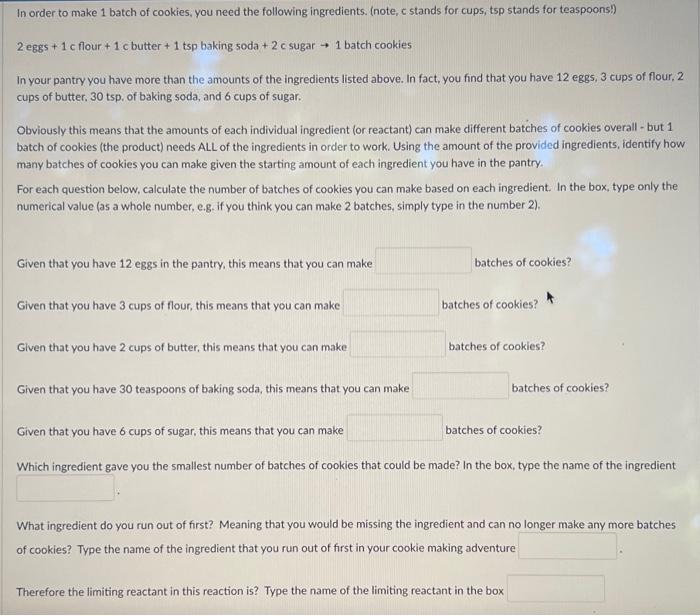 In order to make 1 batch of cookies, you need the following ingredients. (note, c stands for cups, tsp stands for teaspoons!)

2 eggs + 1 c flour + 1 c butter + 1 tsp baking soda + 2 c sugar → 1 batch cookies

In your pantry you have more than the amounts of the ingredients listed above. In fact, you find that you have 12 eggs, 3 cups of flour, 2 cups of butter, 30 tsp. of baking soda, and 6 cups of sugar.

Obviously this means that the amounts of each individual ingredient (or reactant) can make different batches of cookies overall - but 1 batch of cookies (the product) needs ALL of the ingredients in order to work. Using the amount of the provided ingredients, identify how many batches of cookies you can make given the starting amount of each ingredient you have in the pantry.

For each question below, calculate the number of batches of cookies you can make based on each ingredient. In the box, type only the numerical value (as a whole number, e.g. if you think you can make 2 batches, simply type in the number 2).

Given that you have 12 eggs in the pantry, this means that you can make batches of cookies?

Given that you have 3 cups of flour, this means that you can make batches of cookies?

Given that you have 2 cups of butter, this means that you can make batches of cookies?

Given that you have 30 teaspoons of baking soda, this means that you can make batches of cookies?

Given that you have 6 cups of sugar, this means that you can make batches of cookies?

Which ingredient gave you the smallest number of batches of cookies that could be made? In the box, type the name of the ingredient .

What ingredient do you run out of first? Meaning that you would be missing the ingredient and can no longer make any more batches of cookies? Type the name of the ingredient that you run out of first in your cookie making adventure .

Therefore the limiting reactant in this reaction is? Type the name of the limiting reactant in the box